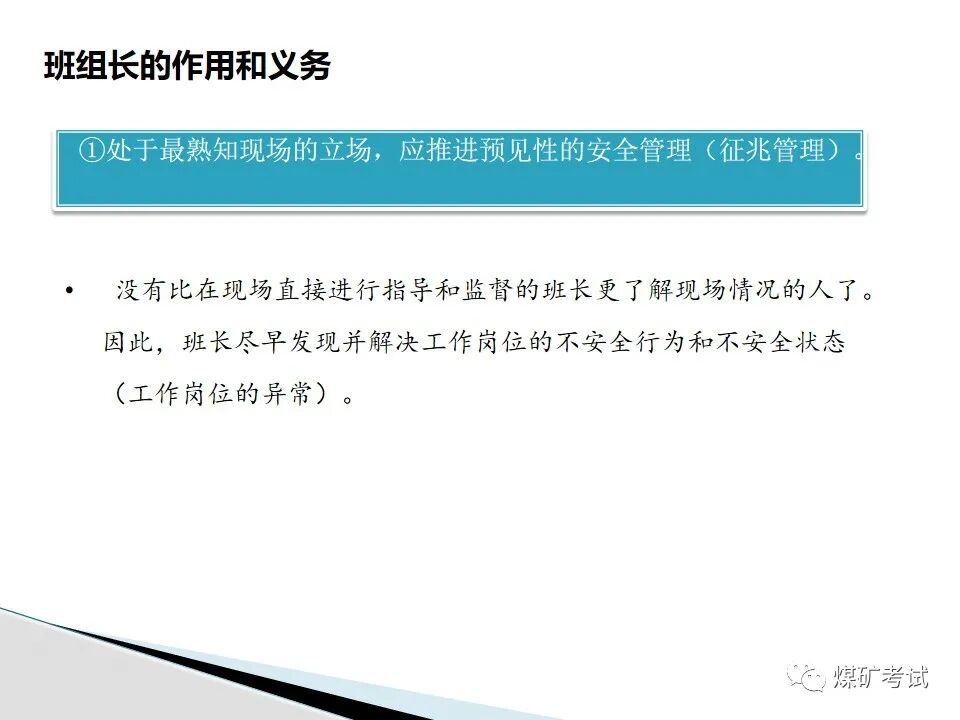 班组长的作用和义务

①处于最熟知现场的立场，应推进预见性的安全管理（征兆管理）。

• 没有比在现场直接进行指导和监督的班长更了解现场情况的人了。因此，班长尽早发现并解决工作岗位的不安全行为和不安全状态（工作岗位的异常）。

煤矿考试